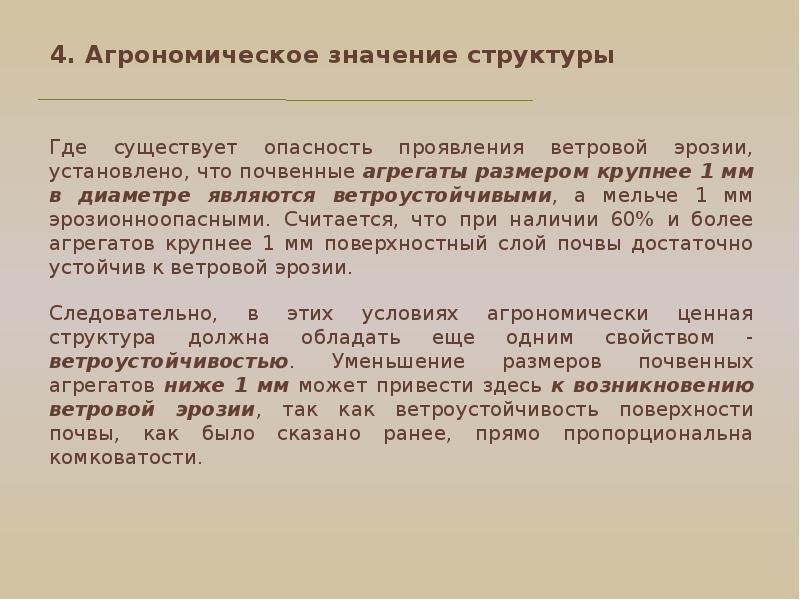 4. Агрономическое значение структуры

Где существует опасность проявления ветровой эрозии, установлено, что почвенные агрегаты размером крупнее 1 мм в диаметре являются ветроустойчивыми, а мельче 1 мм эрозионноопасными. Считается, что при наличии 60% и более агрегатов крупнее 1 мм поверхностный слой почвы достаточно устойчив к ветровой эрозии.

Следовательно, в этих условиях агрономически ценная структура должна обладать еще одним свойством - ветроустойчивостью. Уменьшение размеров почвенных агрегатов ниже 1 мм может привести здесь к возникновению ветровой эрозии, так как ветроустойчивость поверхности почвы, как было сказано ранее, прямо пропорциональна комковатости.